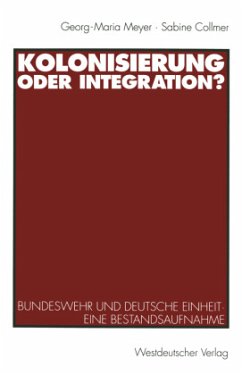 Georg-Maria Meyer · Sabine Collmer

KOLONISIERUNG ODER INTEGRATION?

BUNDESWEHR UND DEUTSCHE EINHEIT· EINE BESTANDSAUFNAHME

Westdeutscher Verlag